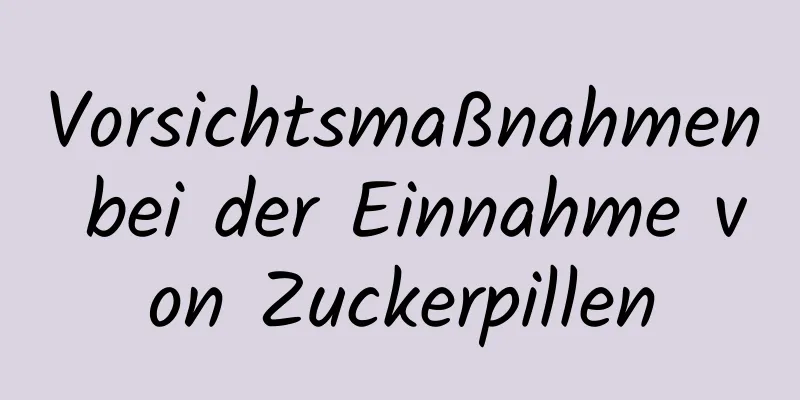 Vorsichtsmaßnahmen bei der Einnahme von Zuckerpillen